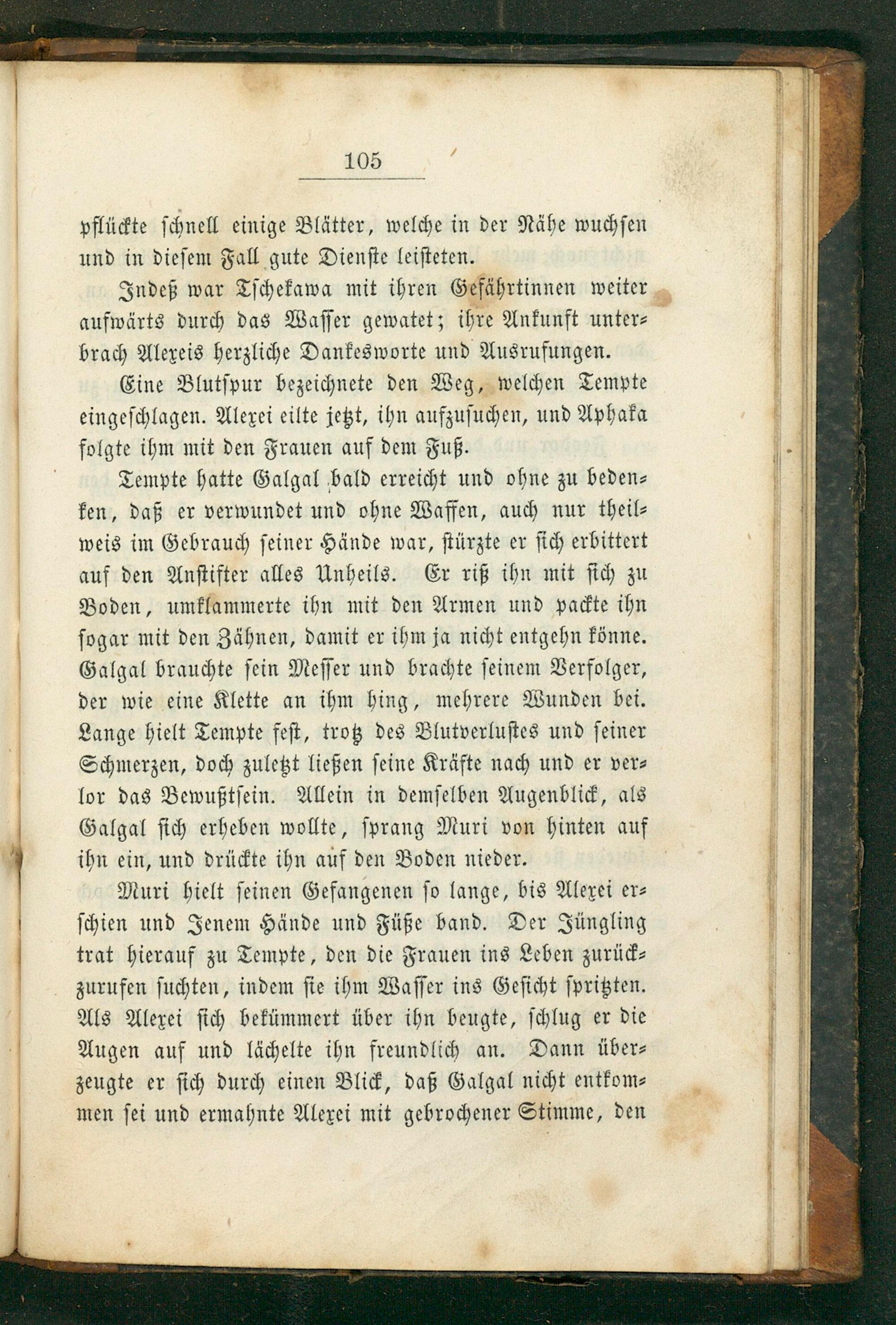 105

pflückte schnell einige Blätter, welche in der Nähe wuchsen und in diesem Fall gute Dienste leisteten.

Indeß war Tschekawa mit ihren Gefährtinnen weiter aufwärts durch das Wasser gewatet; ihre Ankunft unterbrach Alexeis herzliche Dankesworte und Ausrufungen.

Eine Blutspur bezeichnete den Weg, welchen Tempte eingeschlagen. Alexei eilte jetzt, ihn aufzusuchen, und Aphaka folgte ihm mit den Frauen auf dem Fuß.

Tempte hatte Galgal bald erreicht und ohne zu bedenken, daß er verwundet und ohne Waffen, auch nur theilweis im Gebrauch seiner Hände war, stürzte er sich erbittert auf den Anstifter alles Unheils. Er riß ihn mit sich zu Boden, umklammerte ihn mit den Armen und packte ihn sogar mit den Zähnen, damit er ihm ja nicht entgehn könne. Galgal brauchte sein Messer und brachte seinem Verfolger, der wie eine Klette an ihm hing, mehrere Wunden bei. Lange hielt Tempte fest, trotz des Blutverlustes und seiner Schmerzen, doch zuletzt ließen seine Kräfte nach und er verlor das Bewußtsein. Allein in demselben Augenblick, als Galgal sich erheben wollte, sprang Muri von hinten auf ihn ein, und drückte ihn auf den Boden nieder.

Muri hielt seinen Gefangenen so lange, bis Alexei erschien und Jenem Hände und Füße band. Der Jüngling trat hierauf zu Tempte, den die Frauen ins Leben zurückzurufen suchten, indem sie ihm Wasser ins Gesicht spritzten. Als Alexei sich bekümmert über ihn beugte, schlug er die Augen auf und lächelte ihn freundlich an. Dann überzeugte er sich durch einen Blick, daß Galgal nicht entkommen sei und ermahnte Alexei mit gebrochener Stimme, den